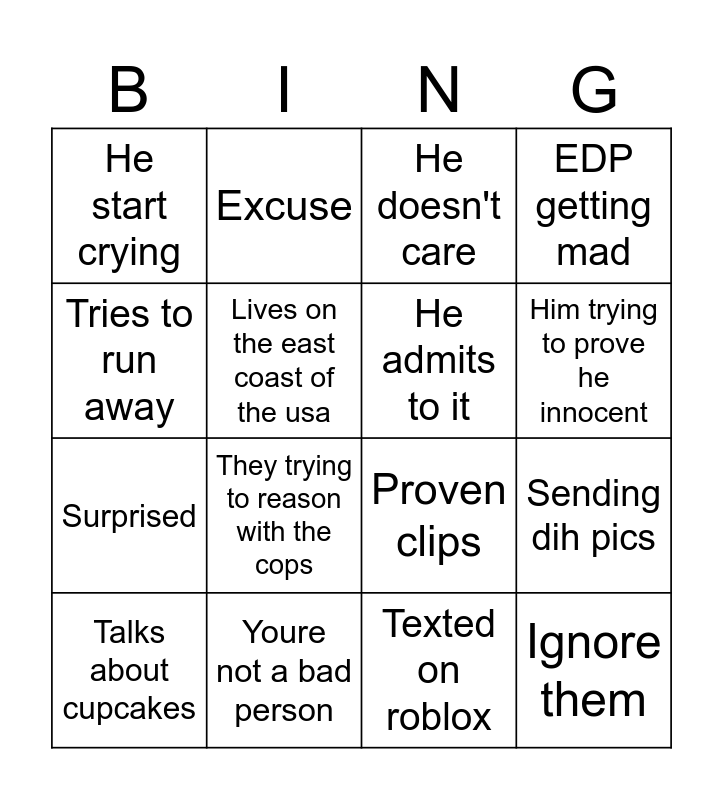 | B | I | N | G |
|---|---|---|---|
| He start crying | Excuse | He doesn't care | EDP getting mad |
| Tries to run away | Lives on the east coast of the usa | He admits to it | Him trying to prove he innocent |
| Surprised | They trying to reason with the cops | Proven clips | Sending dih pics |
| Talks about cupcakes | Youre not a bad person | Texted on roblox | Ignore them |